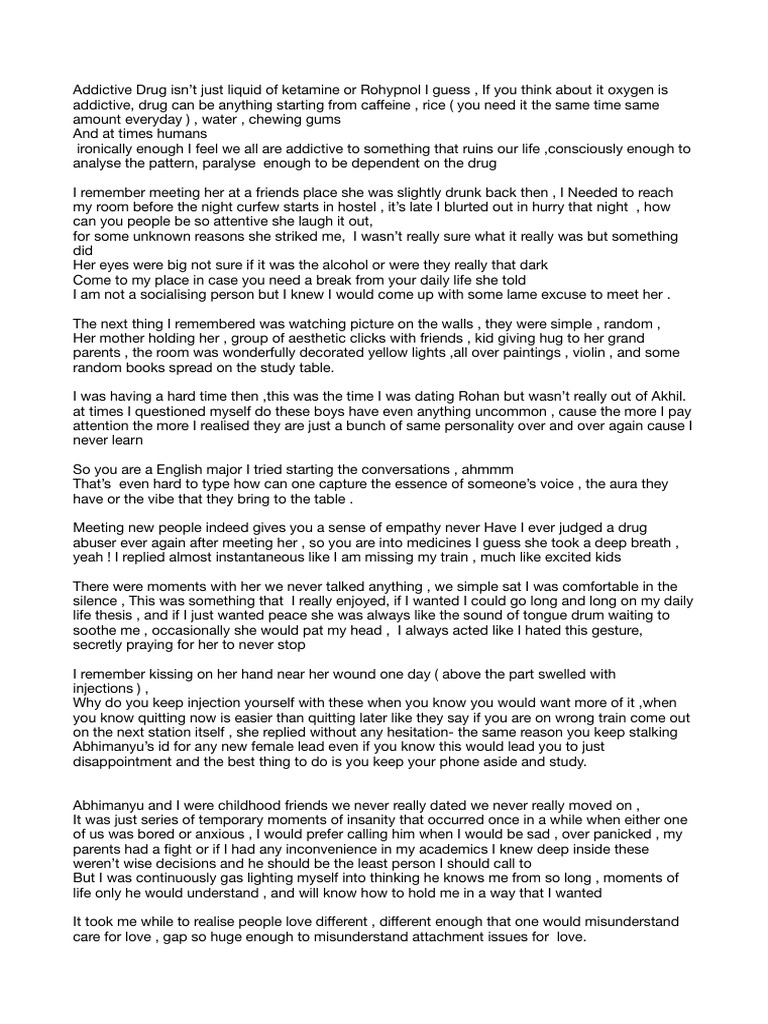 Addictive Drug isn't just liquid of ketamine or Rohypnol I guess , If you think about it oxygen is addictive, drug can be anything starting from caffeine , rice ( you need it the same time same amount everyday ) , water , chewing gums
And at times humans
ironically enough I feel we all are addictive to something that ruins our life ,consciously enough to analyse the pattern, paralyse enough to be dependent on the drug

I remember meeting her at a friends place she was slightly drunk back then , I Needed to reach my room before the night curfew starts in hostel , it's late I blurted out in hurry that night , how can you people be so attentive she laugh it out,
for some unknown reasons she striked me, I wasn't really sure what it really was but something did
Her eyes were big not sure if it was the alcohol or were they really that dark
Come to my place in case you need a break from your daily life she told
I am not a socialising person but I knew I would come up with some lame excuse to meet her .

The next thing I remembered was watching picture on the walls , they were simple , random , Her mother holding her , group of aesthetic clicks with friends , kid giving hug to her grand parents , the room was wonderfully decorated yellow lights ,all over paintings , violin , and some random books spread on the study table.

I was having a hard time then ,this was the time I was dating Rohan but wasn't really out of Akhil. at times I questioned myself do these boys have even anything uncommon , cause the more I pay attention the more I realised they are just a bunch of same personality over and over again cause I never learn

So you are a English major I tried starting the conversations , ahmmm
That's even hard to type how can one capture the essence of someone's voice , the aura they have or the vibe that they bring to the table .

Meeting new people indeed gives you a sense of empathy never Have I ever judged a drug abuser ever again after meeting her , so you are into medicines I guess she took a deep breath , yeah ! I replied almost instantaneous like I am missing my train , much like excited kids

There were moments with her we never talked anything , we simple sat I was comfortable in the silence , This was something that I really enjoyed, if I wanted I could go long and long on my daily life thesis , and if I just wanted peace she was always like the sound of tongue drum waiting to soothe me , occasionally she would pat my head , I always acted like I hated this gesture, secretly praying for her to never stop

I remember kissing on her hand near her wound one day ( above the part swelled with injections ) ,
Why do you keep injection yourself with these when you know you would want more of it ,when you know quitting now is easier than quitting later like they say if you are on wrong train come out on the next station itself , she replied without any hesitation- the same reason you keep stalking Abhimanyu's id for any new female lead even if you know this would lead you to just disappointment and the best thing to do is you keep your phone aside and study.

Abhimanyu and I were childhood friends we never really dated we never really moved on ,
It was just series of temporary moments of insanity that occurred once in a while when either one of us was bored or anxious , I would prefer calling him when I would be sad , over panicked , my parents had a fight or if I had any inconvenience in my academics I knew deep inside these weren't wise decisions and he should be the least person I should call to
But I was continuously gas lighting myself into thinking he knows me from so long , moments of life only he would understand , and will know how to hold me in a way that I wanted

It took me while to realise people love different , different enough that one would misunderstand care for love , gap so huge enough to misunderstand attachment issues for love.